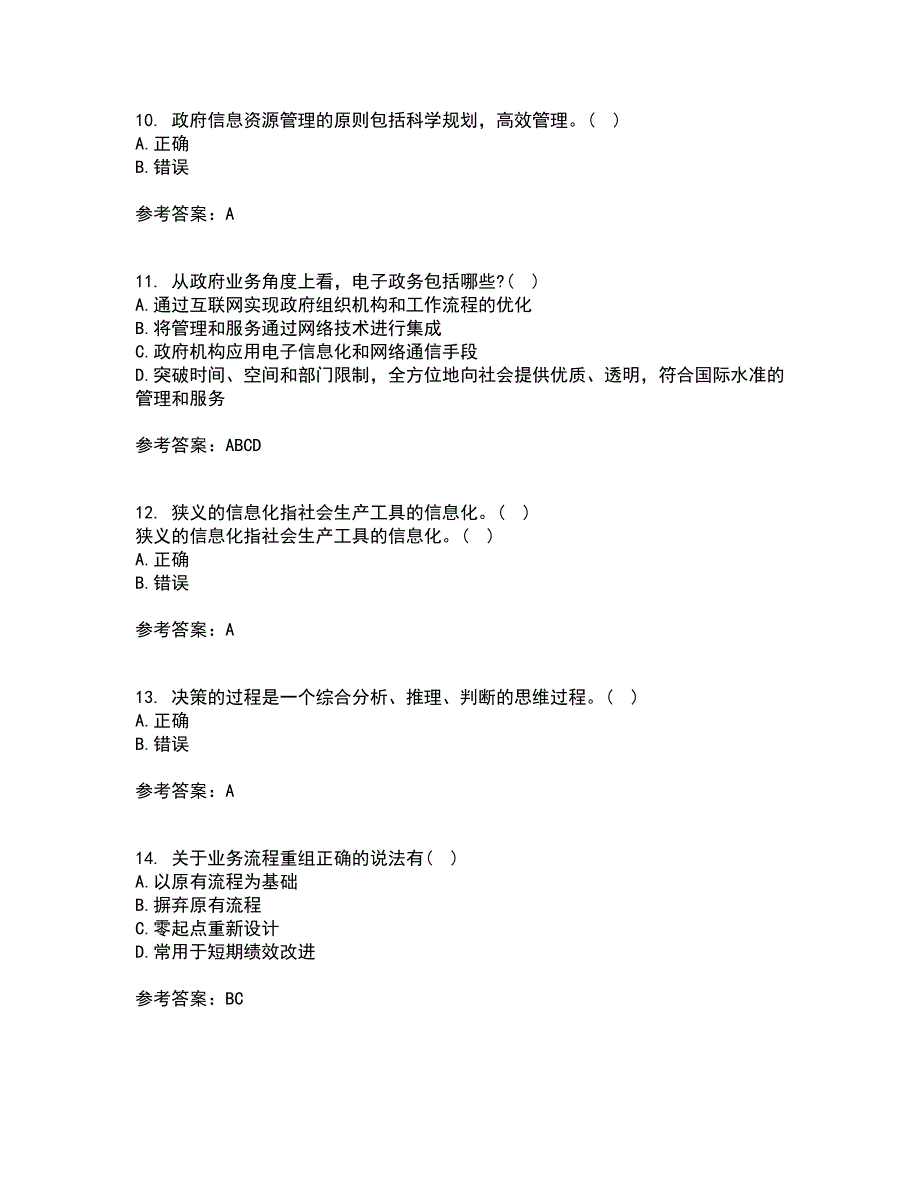 10. 政府信息资源管理的原则包括科学规划，高效管理。（ ）
A.正确
B.错误

参考答案：A

11. 从政府业务角度上看，电子政务包括哪些?（ ）
A.通过互联网实现政府组织机构和工作流程的优化
B.将管理和服务通过网络技术进行集成
C.政府机构应用电子信息化和网络通信手段
D.突破时间、空间和部门限制，全方位地向社会提供优质、透明，符合国际水准的管理和服务

参考答案：ABCD

12. 狭义的信息化指社会生产工具的信息化。（ ）
狭义的信息化指社会生产工具的信息化。（ ）
A.正确
B.错误

参考答案：A

13. 决策的过程是一个综合分析、推理、判断的思维过程。（ ）
A.正确
B.错误

参考答案：A

14. 关于业务流程重组正确的说法有（ ）
A.以原有流程为基础
B.摒弃原有流程
C.零起点重新设计
D.常用于短期绩效改进

参考答案：BC